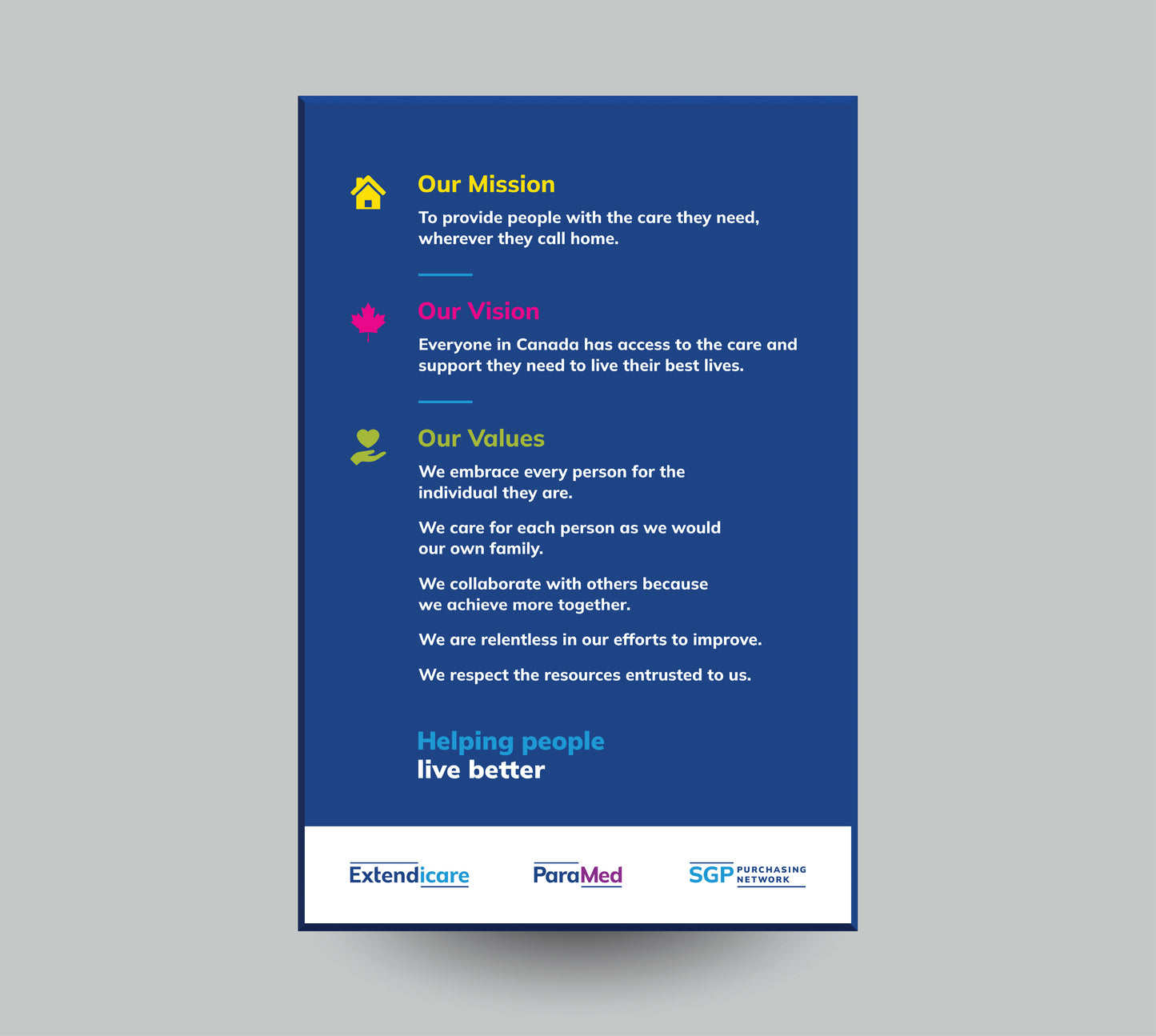 Our Mission

To provide people with the care they need, wherever they call home.

Our Vision

Everyone in Canada has access to the care and support they need to live their best lives.

Our Values

We embrace every person for the individual they are.

We care for each person as we would our own family.

We collaborate with others because we achieve more together.

We are relentless in our efforts to improve.

We respect the resources entrusted to us.

Helping people
live better

Extendicare

ParaMed

SGP PURCHASING NETWORK